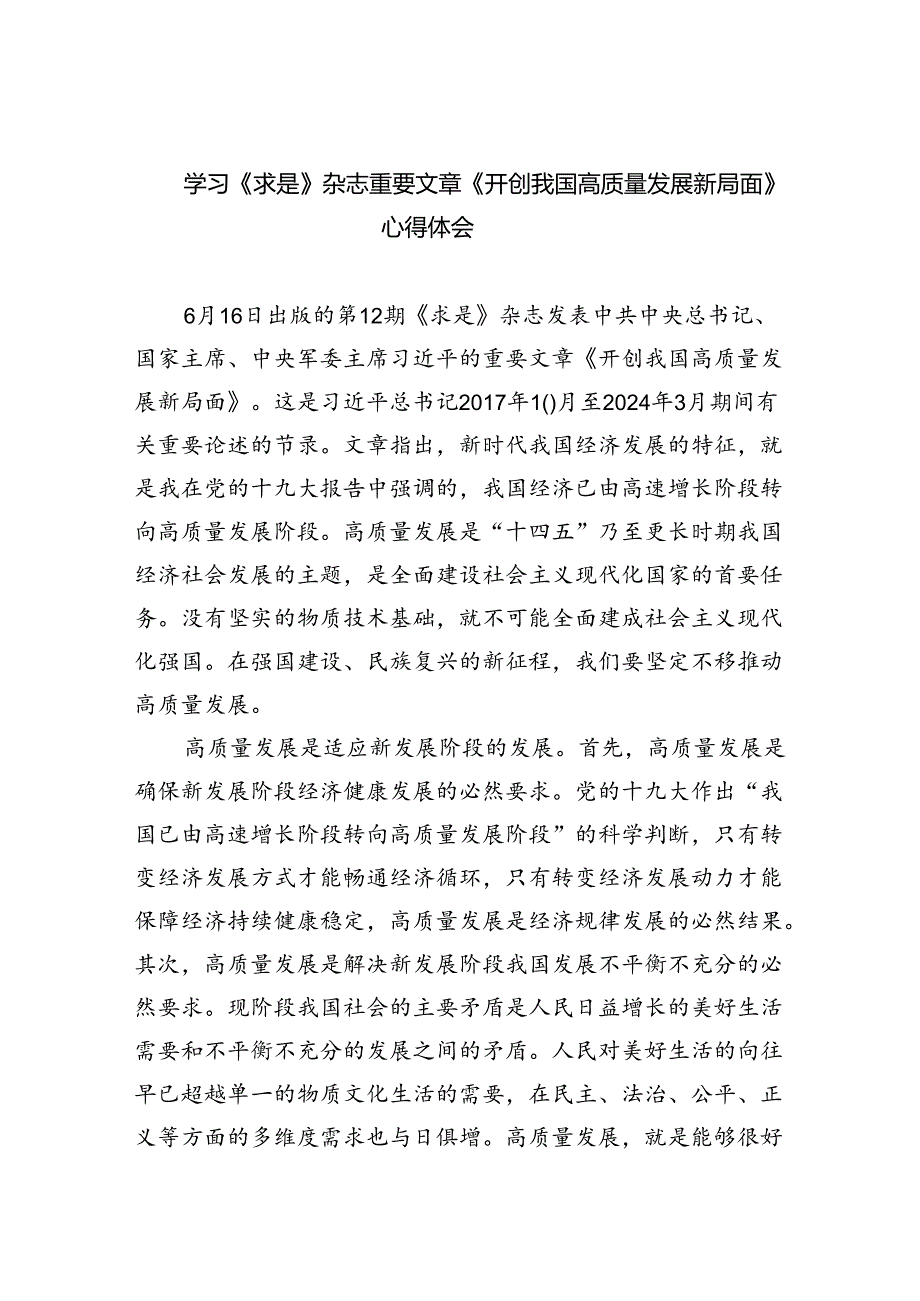 学习《求是》杂志重要文章《开创我国高质量发展新局面》心得体会

6月16日出版的第12期《求是》杂志发表中共中央总书记、国家主席、中央军委主席习近平的重要文章《开创我国高质量发展新局面》。这是习近平总书记2017年1()月至2024年3月期间有关重要论述的节录。文章指出，新时代我国经济发展的特征，就是我在党的十九大报告中强调的，我国经济已由高速增长阶段转向高质量发展阶段。高质量发展是“十四五”乃至更长时期我国经济社会发展的主题，是全面建设社会主义现代化国家的首要任务。没有坚实的物质技术基础，就不可能全面建成社会主义现代化强国。在强国建设、民族复兴的新征程，我们要坚定不移推动高质量发展。

高质量发展是适应新发展阶段的发展。首先，高质量发展是确保新发展阶段经济健康发展的必然要求。党的十九大作出“我国已由高速增长阶段转向高质量发展阶段”的科学判断，只有转变经济发展方式才能畅通经济循环，只有转变经济发展动力才能保障经济持续健康稳定，高质量发展是经济规律发展的必然结果。其次，高质量发展是解决新发展阶段我国发展不平衡不充分的必然要求。现阶段我国社会的主要矛盾是人民日益增长的美好生活需要和不平衡不充分的发展之间的矛盾。人民对美好生活的向往早已超越单一的物质文化生活的需要，在民主、法治、公平、正义等方面的多维度需求也与日俱增。高质量发展，就是能够很好